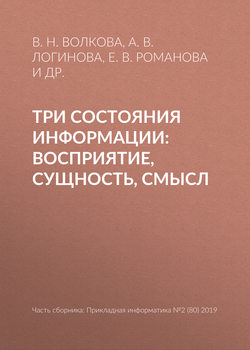 В. Н. ВОЛКОВА, А. В. ЛОГИНОВА, Е. В. РОМАНОВА И ДР.

ТРИ СОСТОЯНИЯ ИНФОРМАЦИИ: ВОСПРИЯТИЕ, СУЩНОСТЬ, СМЫСЛ

Часть сборника: Прикладная информатика №2 (80) 2019